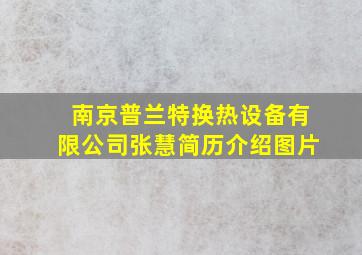 南京普兰特换热设备有限公司张慧简历介绍图片